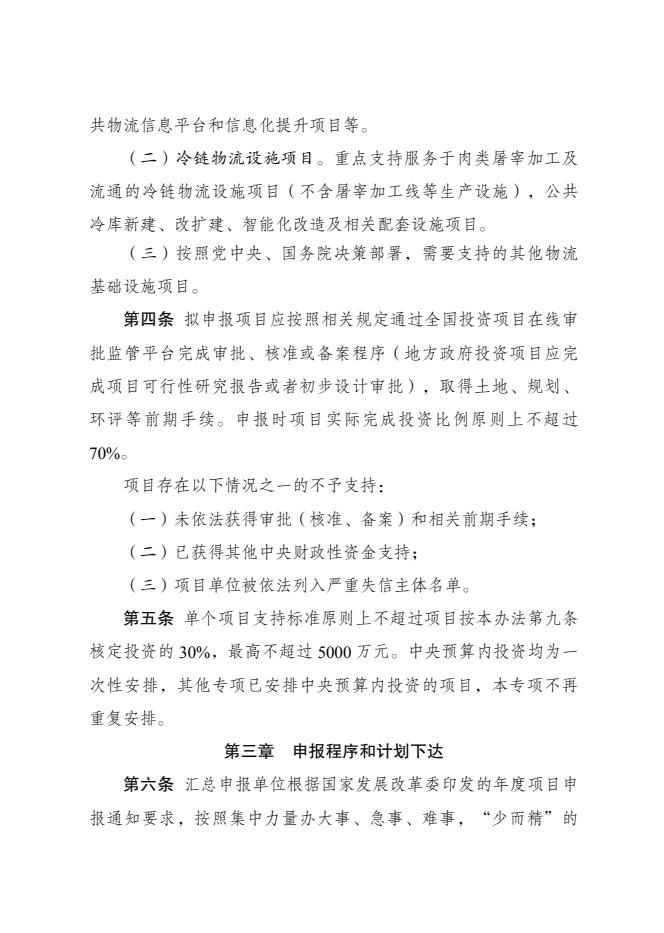 共物流信息平台和信息化提升项目等。

（二）冷链物流设施项目。重点支持服务于肉类屠宰加工及流通的冷链物流设施项目（不含屠宰加工线等生产设施），公共冷库新建、改扩建、智能化改造及相关配套设施项目。

（三）按照党中央、国务院决策部署，需要支持的其他物流基础设施项目。

第四条 拟申报项目应按照相关规定通过全国投资项目在线审批监管平台完成审批、核准或备案程序（地方政府投资项目应完成项目可行性研究报告或者初步设计审批），取得土地、规划、环评等前期手续。申报时项目实际完成投资比例原则上不超过70%。

项目存在以下情况之一的不予支持：

（一）未依法获得审批（核准、备案）和相关前期手续；

（二）已获得其他中央财政性资金支持；

（三）项目单位被依法列入严重失信主体名单。

第五条 单个项目支持标准原则上不超过项目按本办法第九条核定投资的30%，最高不超过5000万元。中央预算内投资均为一次性安排，其他专项已安排中央预算内投资的项目，本专项不再重复安排。

第三章 申报程序和计划下达

第六条 汇总申报单位根据国家发展改革委印发的年度项目申报通知要求，按照集中力量办大事、急事、难事，“少而精”的